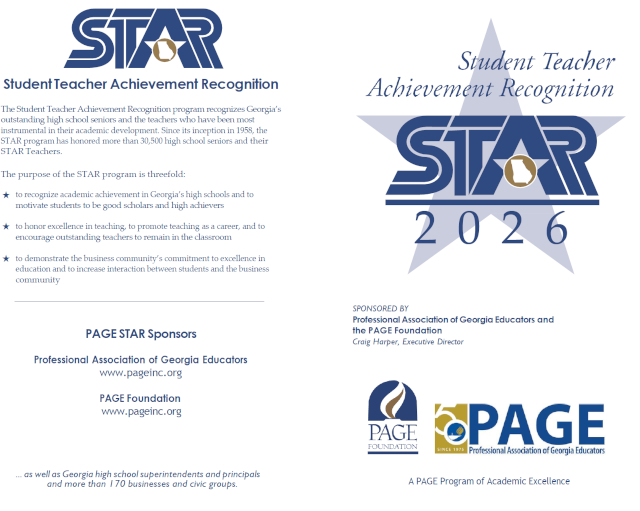 STAR

Student Teacher Achievement Recognition

The Student Teacher Achievement Recognition program recognizes Georgia's outstanding high school seniors and the teachers who have been most instrumental in their academic development. Since its inception in 1958, the STAR program has honored more than 30,500 high school seniors and their STAR Teachers.

The purpose of the STAR program is threefold:

★ to recognize academic achievement in Georgia's high schools and to motivate students to be good scholars and high achievers

★ to honor excellence in teaching, to promote teaching as a career, and to encourage outstanding teachers to remain in the classroom

★ to demonstrate the business community's commitment to excellence in education and to increase interaction between students and the business community

PAGE STAR Sponsors

Professional Association of Georgia Educators
www.pageinc.org

PAGE Foundation
www.pageinc.org

... as well as Georgia high school superintendents and principals and more than 170 businesses and civic groups.

Student Teacher Achievement Recognition

STAR

2026

SPONSORED BY
Professional Association of Georgia Educators and the PAGE Foundation
Craig Harper, Executive Director

PAGE
FOUNDATION

50
SINCE 1975
PAGE
Professional Association of Georgia Educators

A PAGE Program of Academic Excellence